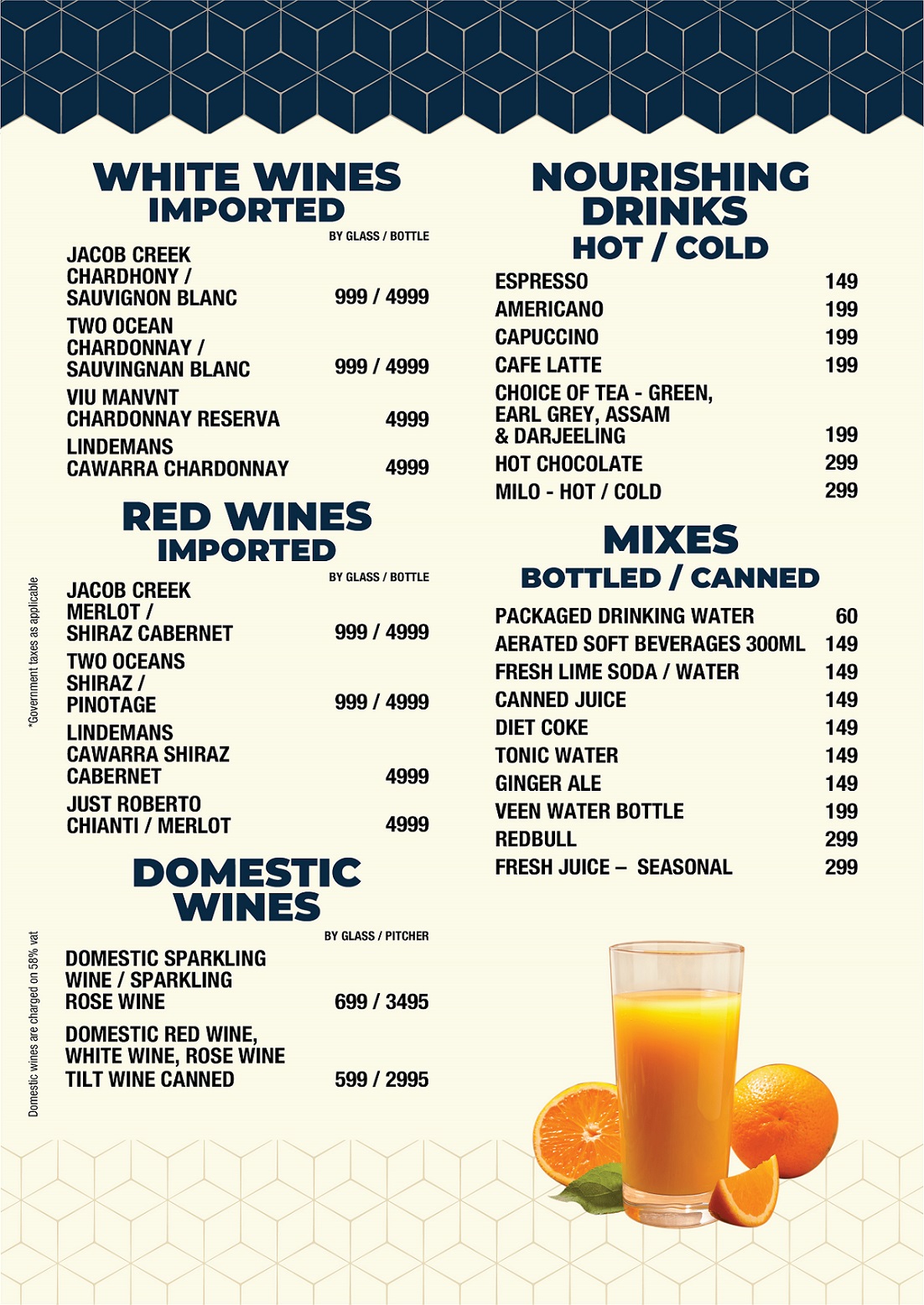 WHITE WINES
IMPORTED

BY GLASS / BOTTLE

JACOB CREEK CHARDHONY / SAUVIGNON BLANC 999 / 4999

TWO OCEAN CHARDONNAY / SAUVINGNAN BLANC 999 / 4999

VIU MANVNT CHARDONNAY RESERVA 4999

LINDEMANS CAWARRA CHARDONNAY 4999

RED WINES
IMPORTED

BY GLASS / BOTTLE

JACOB CREEK MERLOT / SHIRAZ CABERNET 999 / 4999

TWO OCEANS SHIRAZ / PINOTAGE 999 / 4999

LINDEMANS CAWARRA SHIRAZ CABERNET 4999

JUST ROBERTO CHIANTI / MERLOT 4999

DOMESTIC WINES

BY GLASS / PITCHER

DOMESTIC SPARKLING WINE / SPARKLING ROSE WINE 699 / 3495

DOMESTIC RED WINE, WHITE WINE, ROSE WINE TILT WINE CANNED 599 / 2995

*Government taxes as applicable

Domestic wines are charged on 58% vat

NOURISHING DRINKS
HOT / COLD

ESPRESSO 149
AMERICANO 199
CAPUCCINO 199
CAFE LATTE 199
CHOICE OF TEA - GREEN, EARL GREY, ASSAM & DARJEELING 199
HOT CHOCOLATE 299
MILO - HOT / COLD 299

MIXES
BOTTLED / CANNED

PACKAGED DRINKING WATER 60
AERATED SOFT BEVERAGES 300ML 149
FRESH LIME SODA / WATER 149
CANNED JUICE 149
DIET COKE 149
TONIC WATER 149
GINGER ALE 149
VEEN WATER BOTTLE 199
REDBULL 299
FRESH JUICE – SEASONAL 299